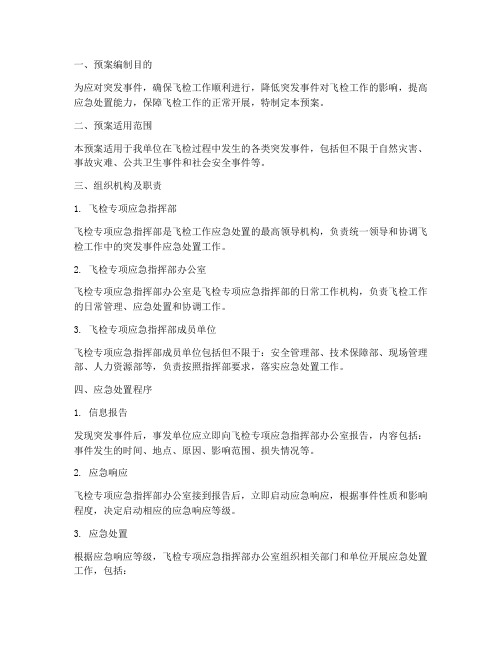 一、预案编制目的

为应对突发事件，确保飞检工作顺利进行，降低突发事件对飞检工作的影响，提高应急处置能力，保障飞检工作的正常开展，特制定本预案。

二、预案适用范围

本预案适用于我单位在飞检过程中发生的各类突发事件，包括但不限于自然灾害、事故灾难、公共卫生事件和社会安全事件等。

三、组织机构及职责

1. 飞检专项应急指挥部

飞检专项应急指挥部是飞检工作应急处置的最高领导机构，负责统一领导和协调飞检工作中的突发事件应急处置工作。

2. 飞检专项应急指挥部办公室

飞检专项应急指挥部办公室是飞检专项应急指挥部的日常工作机构，负责飞检工作的日常管理、应急处置和协调工作。

3. 飞检专项应急指挥部成员单位

飞检专项应急指挥部成员单位包括但不限于：安全管理部、技术保障部、现场管理部、人力资源部等，负责按照指挥部要求，落实应急处置工作。

四、应急处置程序

1. 信息报告

发现突发事件后，事发单位应立即向飞检专项应急指挥部办公室报告，内容包括：事件发生的时间、地点、原因、影响范围、损失情况等。

2. 应急响应

飞检专项应急指挥部办公室接到报告后，立即启动应急响应，根据事件性质和影响程度，决定启动相应的应急响应等级。

3. 应急处置

根据应急响应等级，飞检专项应急指挥部办公室组织相关部门和单位开展应急处置工作，包括：